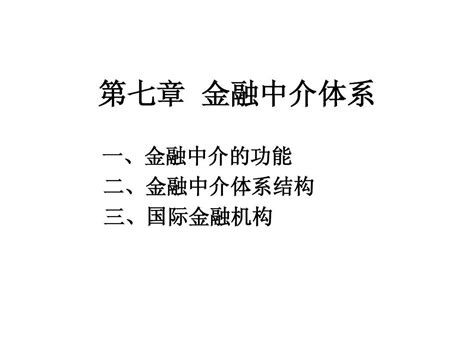 第七章 金融中介体系

一、金融中介的功能
二、金融中介体系结构
三、国际金融机构